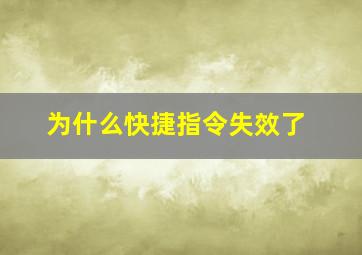 为什么快捷指令失效了